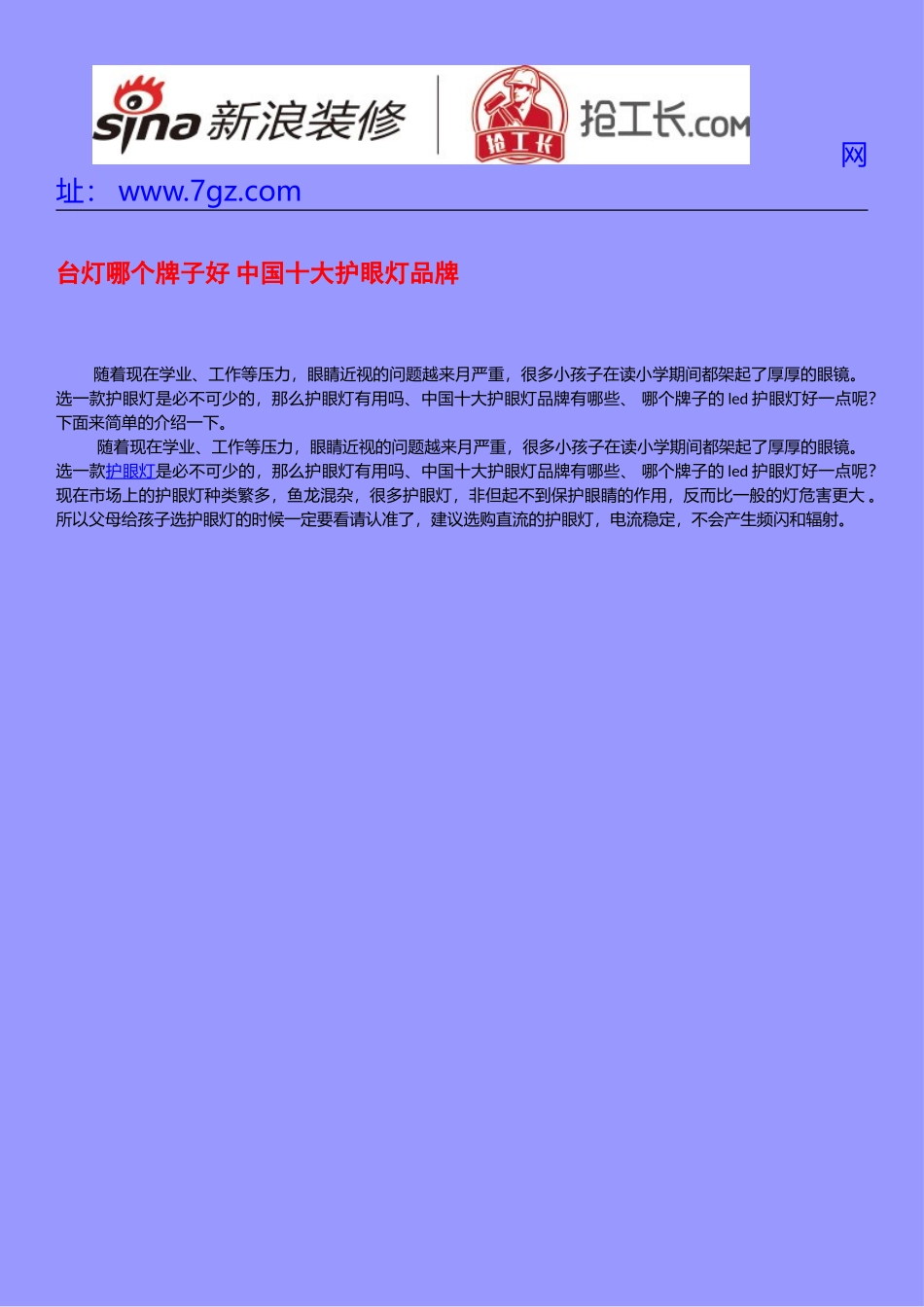 sina 新浪装修 抢工长 抢工长.com 网址： www.7gz.com

台灯哪个牌子好 中国十大护眼灯品牌

随着现在学业、工作等压力，眼睛近视的问题越来月严重，很多小孩子在读小学期间都架起了厚厚的眼镜。选一款护眼灯是必不可少的，那么护眼灯有用吗、中国十大护眼灯品牌有哪些、 哪个牌子的 led 护眼灯好一点呢？下面来简单的介绍一下。

随着现在学业、工作等压力，眼睛近视的问题越来月严重，很多小孩子在读小学期间都架起了厚厚的眼镜。选一款护眼灯是必不可少的，那么护眼灯有用吗、中国十大护眼灯品牌有哪些、 哪个牌子的 led 护眼灯好一点呢？现在市场上的护眼灯种类繁多，鱼龙混杂，很多护眼灯，非但起不到保护眼睛的作用，反而比一般的灯危害更大 。所以父母给孩子选护眼灯的时候一定要看请认准了，建议选购直流的护眼灯，电流稳定，不会产生频闪和辐射。